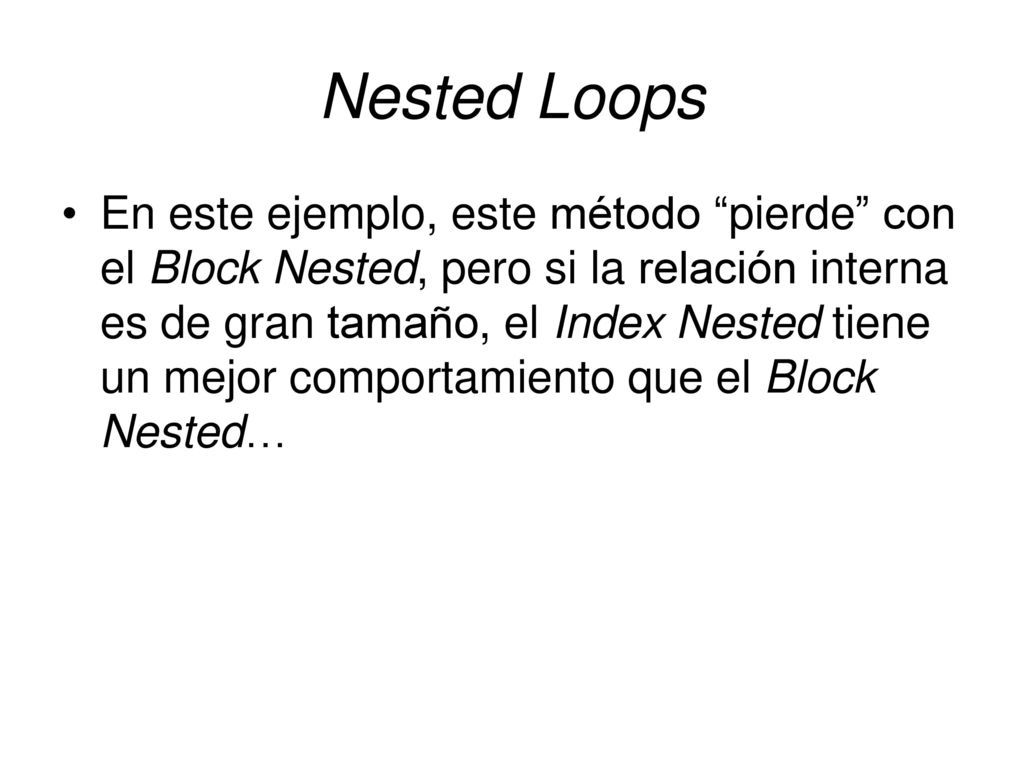 Nested Loops

• En este ejemplo, este método “pierde” con el Block Nested, pero si la relación interna es de gran tamaño, el Index Nested tiene un mejor comportamiento que el Block Nested…